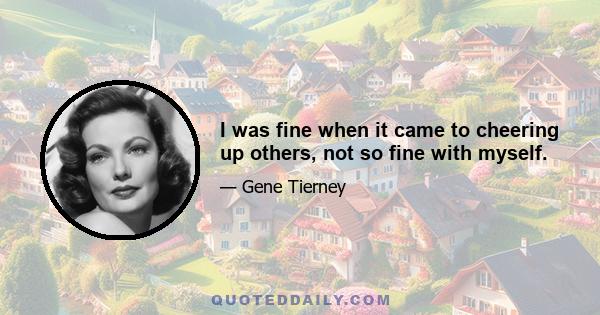 I was fine when it came to cheering up others, not so fine with myself.

— Gene Tierney

QUOTEDDAILY.COM